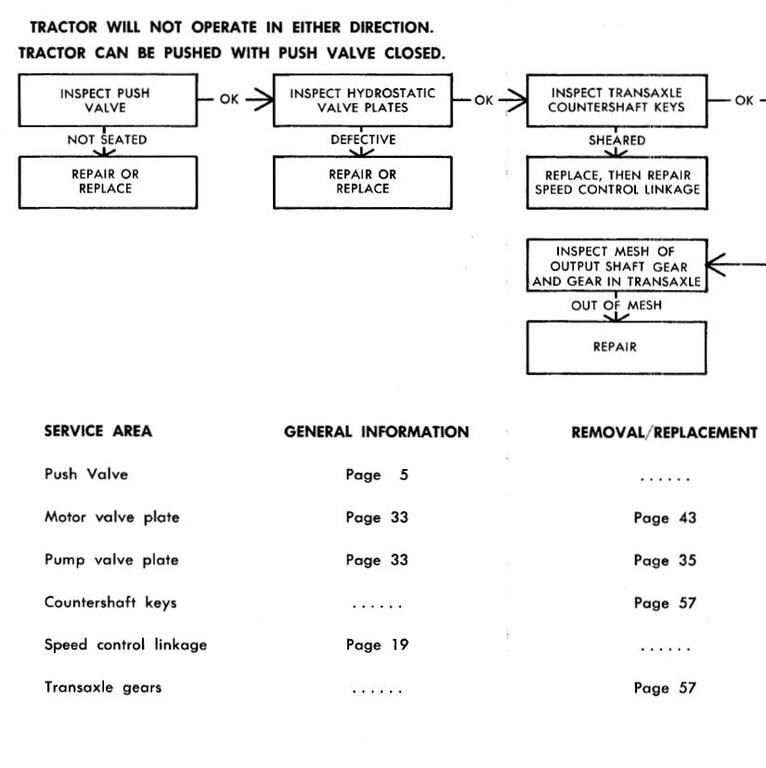 TRACTOR WILL NOT OPERATE IN EITHER DIRECTION.
TRACTOR CAN BE PUSHED WITH PUSH VALVE CLOSED.

INSPECT PUSH VALVE

OK

INSPECT HYDROSTATIC VALVE PLATES

OK

INSPECT TRANSAXLE COUNTERSHAFT KEYS

OK

NOT SEATED

REPAIR OR REPLACE

DEFECTIVE

REPAIR OR REPLACE

SHEARED

REPLACE, THEN REPAIR SPEED CONTROL LINKAGE

INSPECT MESH OF OUTPUT SHAFT GEAR AND GEAR IN TRANSAXLE

OUT OF MESH

REPAIR

| SERVICE AREA | GENERAL INFORMATION | REMOVAL/REPLACEMENT |
|---|---|---|
| Push Valve | Page 5 | ...... |
| Motor valve plate | Page 33 | Page 43 |
| Pump valve plate | Page 33 | Page 35 |
| Countershaft keys | ...... | Page 57 |
| Speed control linkage | Page 19 | ...... |
| Transaxle gears | ...... | Page 57 |